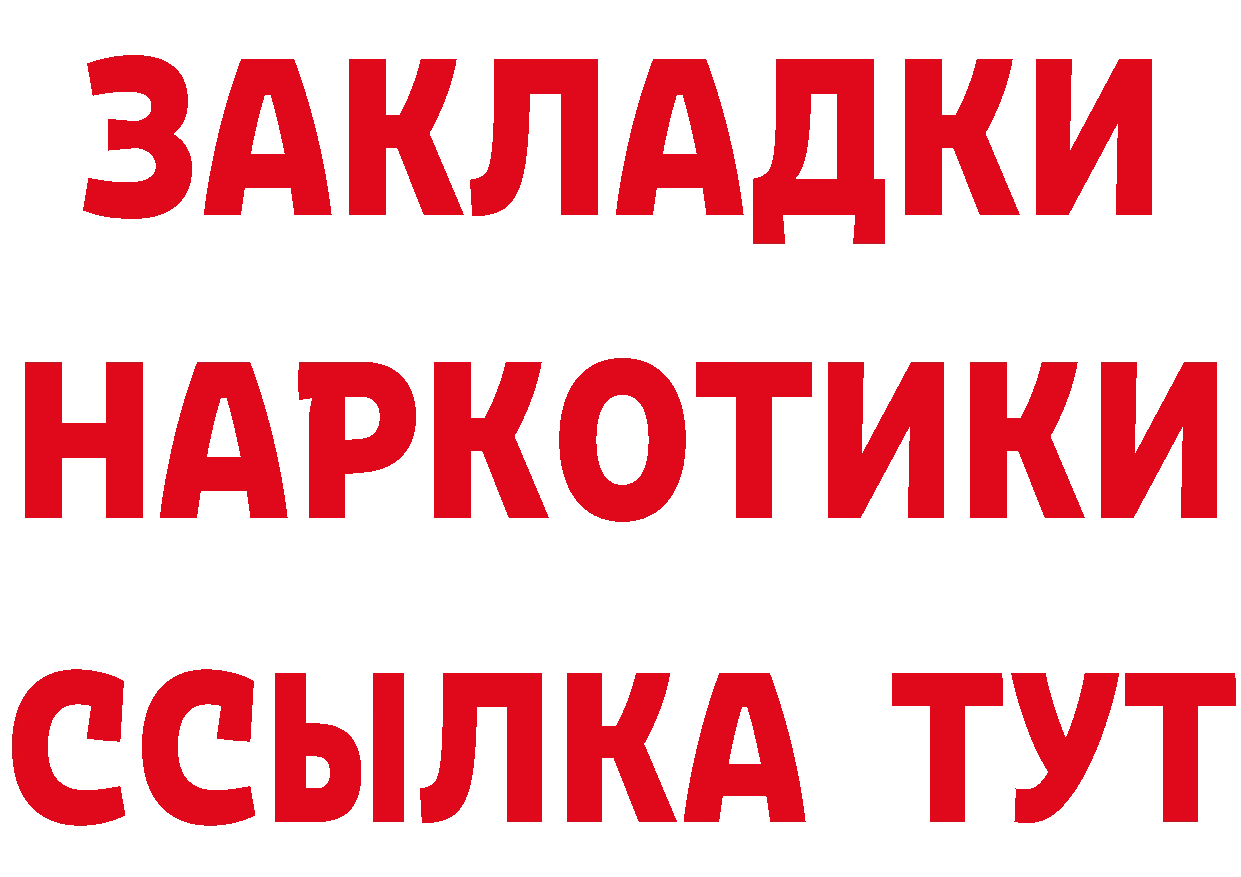 ЗАКЛАДКИ
НАРКОТИКИ
ССЫЛКА ТУТ